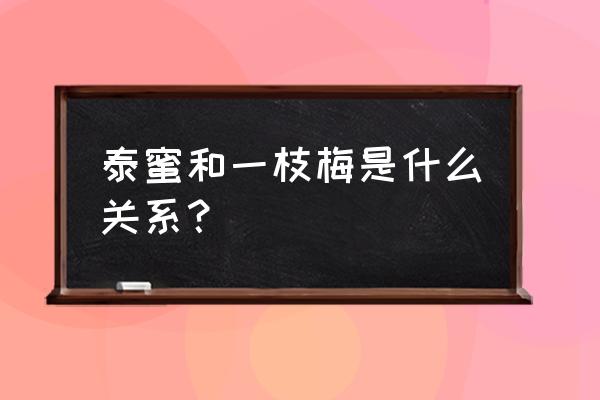 泰蜜和一枝梅是什么关系？